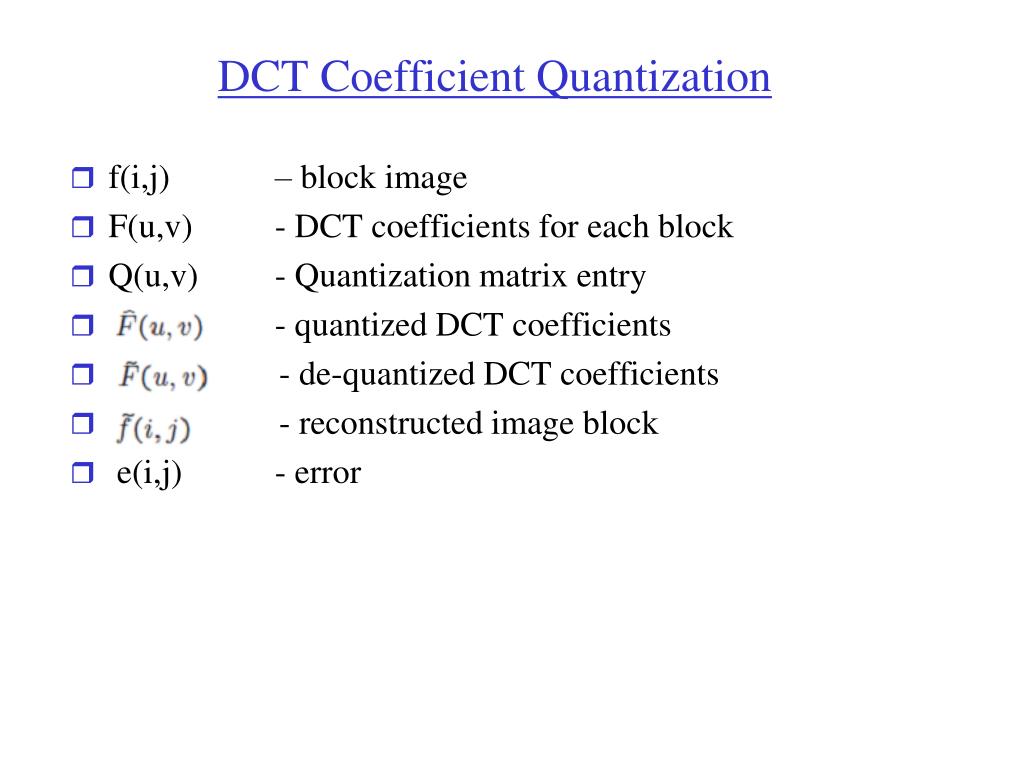 DCT Coefficient Quantization

f(i,j) – block image
F(u,v) - DCT coefficients for each block
Q(u,v) - Quantization matrix entry
$\hat{F}(u,v)$ - quantized DCT coefficients
$\tilde{F}(u,v)$ - de-quantized DCT coefficients
$\tilde{f}(i,j)$ - reconstructed image block
e(i,j) - error